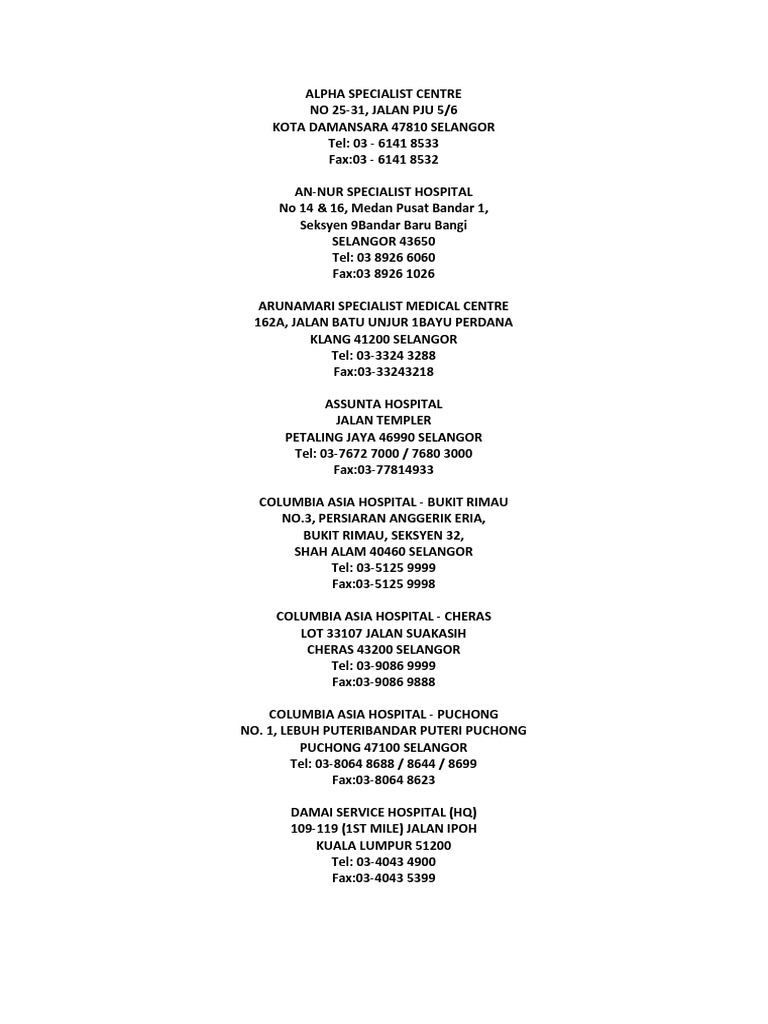 ALPHA SPECIALIST CENTRE
NO 25-31, JALAN PJU 5/6
KOTA DAMANSARA 47810 SELANGOR
Tel: 03 - 6141 8533
Fax:03 - 6141 8532

AN-NUR SPECIALIST HOSPITAL
No 14 & 16, Medan Pusat Bandar 1,
Seksyen 9Bandar Baru Bangi
SELANGOR 43650
Tel: 03 8926 6060
Fax:03 8926 1026

ARUNAMARI SPECIALIST MEDICAL CENTRE
162A, JALAN BATU UNJUR 1BAYU PERDANA
KLANG 41200 SELANGOR
Tel: 03-3324 3288
Fax:03-33243218

ASSUNTA HOSPITAL
JALAN TEMPLER
PETALING JAYA 46990 SELANGOR
Tel: 03-7672 7000 / 7680 3000
Fax:03-77814933

COLUMBIA ASIA HOSPITAL - BUKIT RIMAU
NO.3, PERSIARAN ANGGERIK ERIA,
BUKIT RIMAU, SEKSYEN 32,
SHAH ALAM 40460 SELANGOR
Tel: 03-5125 9999
Fax:03-5125 9998

COLUMBIA ASIA HOSPITAL - CHERAS
LOT 33107 JALAN SUAKASIH
CHERAS 43200 SELANGOR
Tel: 03-9086 9999
Fax:03-9086 9888

COLUMBIA ASIA HOSPITAL - PUCHONG
NO. 1, LEBUH PUTERIBANDAR PUTERI PUCHONG
PUCHONG 47100 SELANGOR
Tel: 03-8064 8688 / 8644 / 8699
Fax:03-8064 8623

DAMAI SERVICE HOSPITAL (HQ)
109-119 (1ST MILE) JALAN IPOH
KUALA LUMPUR 51200
Tel: 03-4043 4900
Fax:03-4043 5399